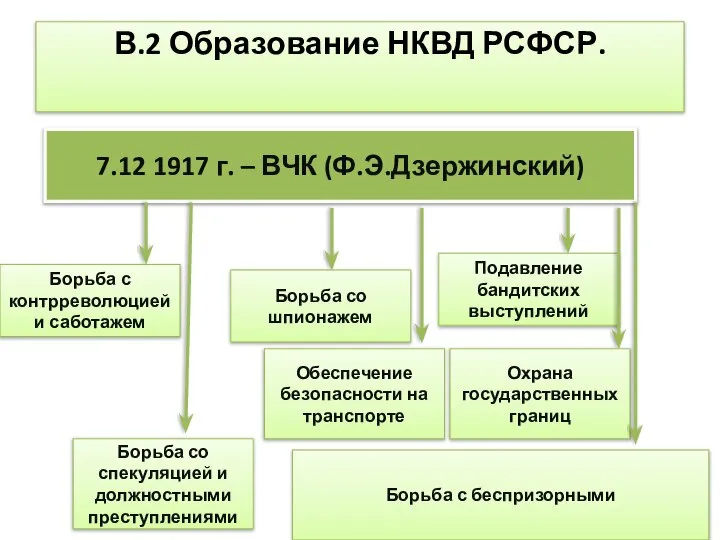 В.2 Образование НКВД РСФСР.

7.12 1917 г. – ВЧК (Ф.Э.Дзержинский)

Борьба с контрреволюцией и саботажем

Борьба со шпионажем

Подавление бандитских выступлений

Обеспечение безопасности на транспорте

Охрана государственных границ

Борьба со спекуляцией и должностными преступлениями

Борьба с беспризорными